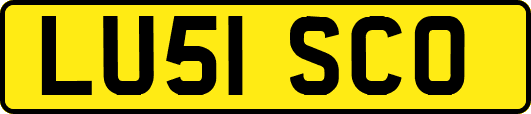 LU51 SCO